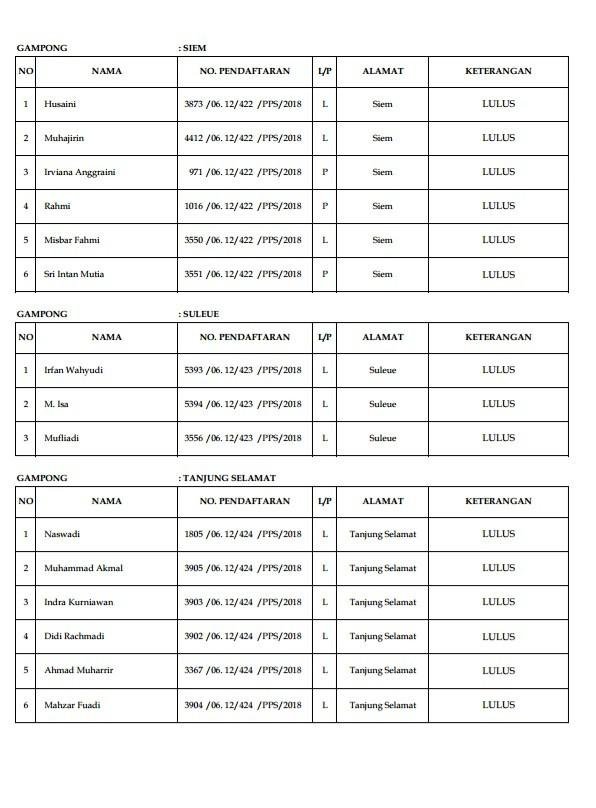 GAMPONG : SIEM

| NO | NAMA | NO. PENDAFTARAN | L/P | ALAMAT | KETERANGAN |
|---|---|---|---|---|---|
| 1 | Husaini | 3873 /06. 12/422 /PPS/2018 | L | Siem | LULUS |
| 2 | Muhajirin | 4412 /06. 12/422 /PPS/2018 | L | Siem | LULUS |
| 3 | Irviana Anggraini | 971 /06. 12/422 /PPS/2018 | P | Siem | LULUS |
| 4 | Rahmi | 1016 /06. 12/422 /PPS/2018 | P | Siem | LULUS |
| 5 | Misbar Fahmi | 3550 /06. 12/422 /PPS/2018 | L | Siem | LULUS |
| 6 | Sri Intan Mutia | 3551 /06. 12/422 /PPS/2018 | P | Siem | LULUS |

GAMPONG : SULEUE

| NO | NAMA | NO. PENDAFTARAN | L/P | ALAMAT | KETERANGAN |
|---|---|---|---|---|---|
| 1 | Irfan Wahyudi | 5393 /06. 12/423 /PPS/2018 | L | Suleue | LULUS |
| 2 | M. Isa | 5394 /06. 12/423 /PPS/2018 | L | Suleue | LULUS |
| 3 | Mufliadi | 3556 /06. 12/423 /PPS/2018 | L | Suleue | LULUS |

GAMPONG : TANJUNG SELAMAT

| NO | NAMA | NO. PENDAFTARAN | L/P | ALAMAT | KETERANGAN |
|---|---|---|---|---|---|
| 1 | Naswadi | 1805 /06. 12/424 /PPS/2018 | L | Tanjung Selamat | LULUS |
| 2 | Muhammad Akmal | 3905 /06. 12/424 /PPS/2018 | L | Tanjung Selamat | LULUS |
| 3 | Indra Kurniawan | 3903 /06. 12/424 /PPS/2018 | L | Tanjung Selamat | LULUS |
| 4 | Didi Rachmadi | 3902 /06. 12/424 /PPS/2018 | L | Tanjung Selamat | LULUS |
| 5 | Ahmad Muharrir | 3367 /06. 12/424 /PPS/2018 | L | Tanjung Selamat | LULUS |
| 6 | Mahzar Fuadi | 3904 /06. 12/424 /PPS/2018 | L | Tanjung Selamat | LULUS |